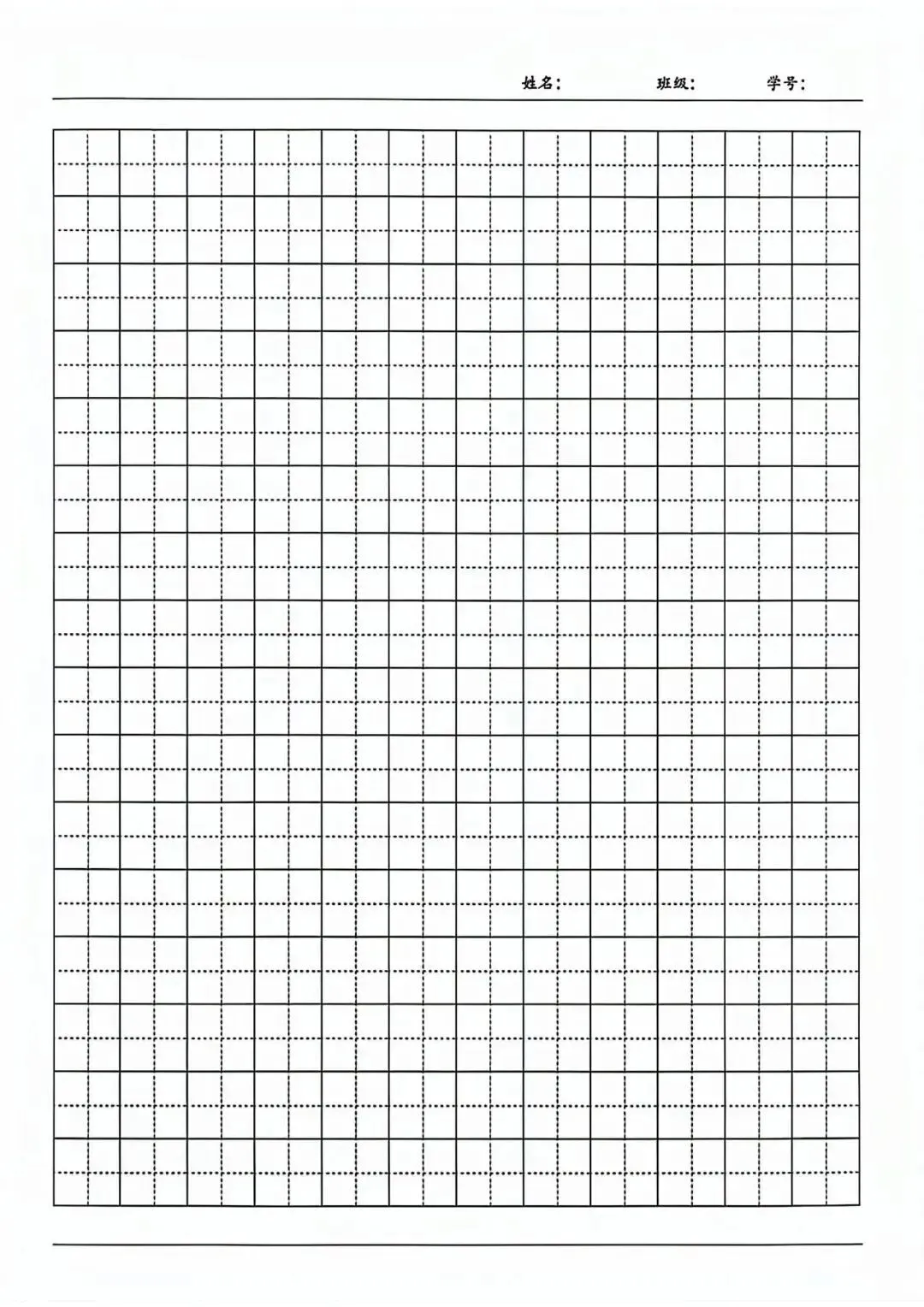 姓名： 班级： 学号：